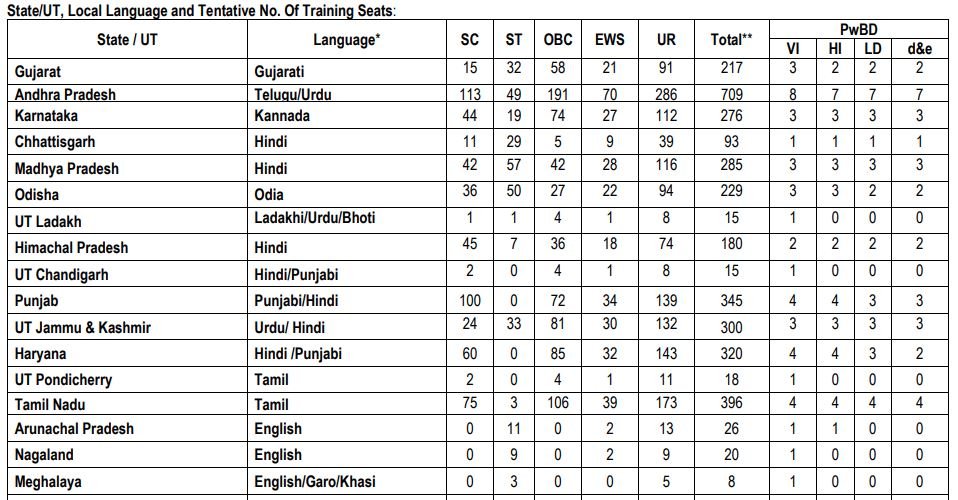 State/UT, Local Language and Tentative No. Of Training Seats:

| State / UT | Language* | SC | ST | OBC | EWS | UR | Total** | PwBD VI | PwBD HI | PwBD LD | PwBD d&e |
|---|---|---|---|---|---|---|---|---|---|---|---|
| Gujarat | Gujarati | 15 | 32 | 58 | 21 | 91 | 217 | 3 | 2 | 2 | 2 |
| Andhra Pradesh | Telugu/Urdu | 113 | 49 | 191 | 70 | 286 | 709 | 8 | 7 | 7 | 7 |
| Karnataka | Kannada | 44 | 19 | 74 | 27 | 112 | 276 | 3 | 3 | 3 | 3 |
| Chhattisgarh | Hindi | 11 | 29 | 5 | 9 | 39 | 93 | 1 | 1 | 1 | 1 |
| Madhya Pradesh | Hindi | 42 | 57 | 42 | 28 | 116 | 285 | 3 | 3 | 3 | 3 |
| Odisha | Odia | 36 | 50 | 27 | 22 | 94 | 229 | 3 | 3 | 2 | 2 |
| UT Ladakh | Ladakhi/Urdu/Bhoti | 1 | 1 | 4 | 1 | 8 | 15 | 1 | 0 | 0 | 0 |
| Himachal Pradesh | Hindi | 45 | 7 | 36 | 18 | 74 | 180 | 2 | 2 | 2 | 2 |
| UT Chandigarh | Hindi/Punjabi | 2 | 0 | 4 | 1 | 8 | 15 | 1 | 0 | 0 | 0 |
| Punjab | Punjabi/Hindi | 100 | 0 | 72 | 34 | 139 | 345 | 4 | 4 | 3 | 3 |
| UT Jammu & Kashmir | Urdu/ Hindi | 24 | 33 | 81 | 30 | 132 | 300 | 3 | 3 | 3 | 3 |
| Haryana | Hindi /Punjabi | 60 | 0 | 85 | 32 | 143 | 320 | 4 | 4 | 3 | 2 |
| UT Pondicherry | Tamil | 2 | 0 | 4 | 1 | 11 | 18 | 1 | 0 | 0 | 0 |
| Tamil Nadu | Tamil | 75 | 3 | 106 | 39 | 173 | 396 | 4 | 4 | 4 | 4 |
| Arunachal Pradesh | English | 0 | 11 | 0 | 2 | 13 | 26 | 1 | 1 | 0 | 0 |
| Nagaland | English | 0 | 9 | 0 | 2 | 9 | 20 | 1 | 0 | 0 | 0 |
| Meghalaya | English/Garo/Khasi | 0 | 3 | 0 | 0 | 5 | 8 | 1 | 0 | 0 | 0 |